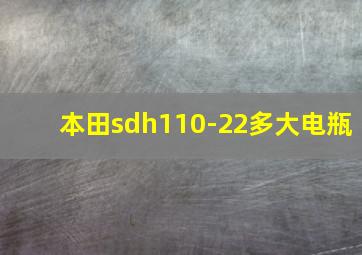 本田sdh110-22多大电瓶